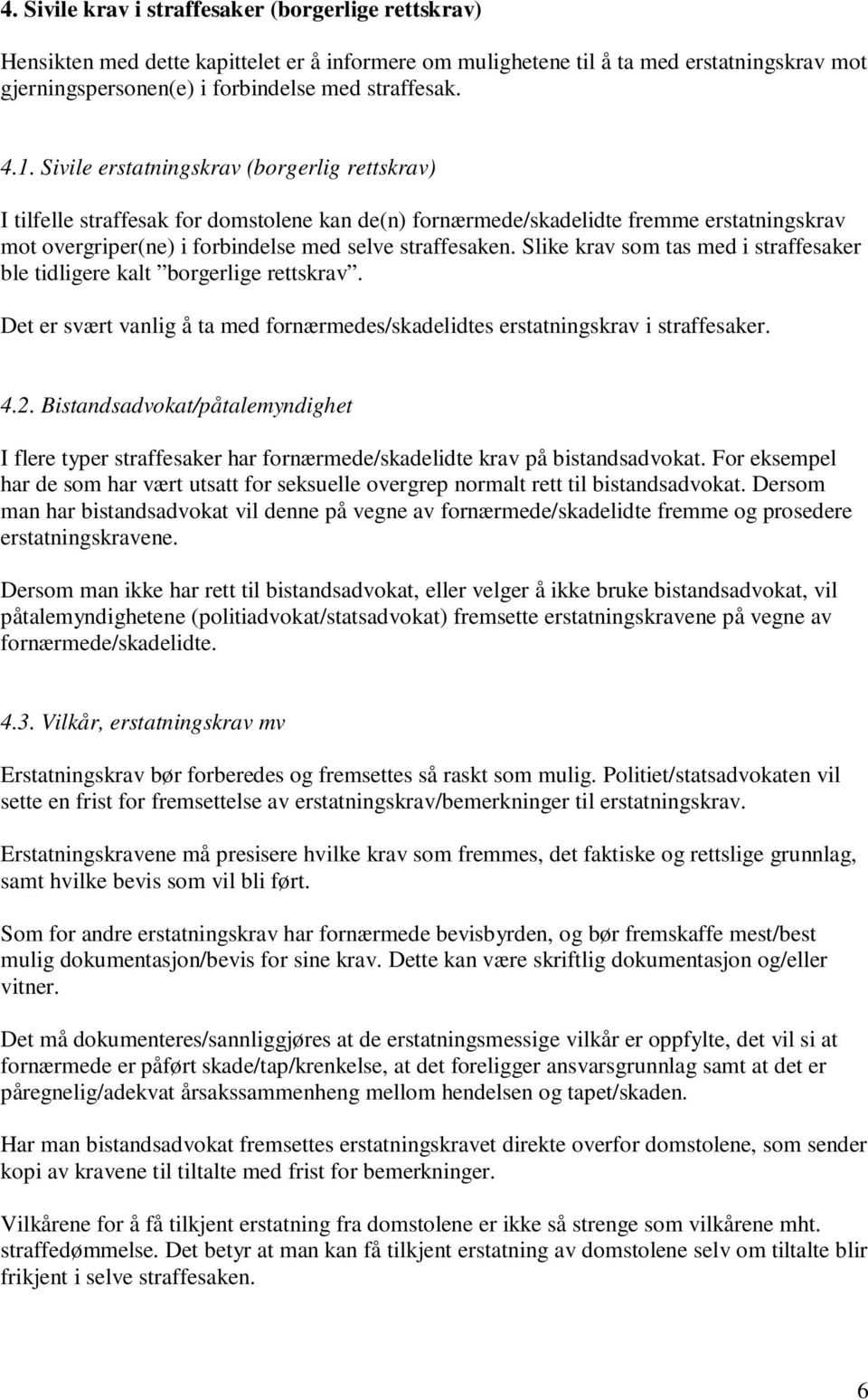 4. Sivile krav i straffesaker (borgerlige rettskrav)

Hensikten med dette kapittelet er å informere om mulighetene til å ta med erstatningskrav mot gjerningspersonen(e) i forbindelse med straffesak.

4.1. Sivile erstatningskrav (borgerlig rettskrav)

I tilfelle straffesak for domstolene kan de(n) fornærmede/skadelidte fremme erstatningskrav mot overgriper(ne) i forbindelse med selve straffesaken. Slike krav som tas med i straffesaker ble tidligere kalt ”borgerlige rettskrav”.

Det er svært vanlig å ta med fornærmedes/skadelidtes erstatningskrav i straffesaker.

4.2. Bistandsadvokat/påtalemyndighet

I flere typer straffesaker har fornærmede/skadelidte krav på bistandsadvokat. For eksempel har de som har vært utsatt for seksuelle overgrep normalt rett til bistandsadvokat. Dersom man har bistandsadvokat vil denne på vegne av fornærmede/skadelidte fremme og prosedere erstatningskravene.

Dersom man ikke har rett til bistandsadvokat, eller velger å ikke bruke bistandsadvokat, vil påtalemyndighetene (politiadvokat/statsadvokat) fremsette erstatningskravene på vegne av fornærmede/skadelidte.

4.3. Vilkår, erstatningskrav mv

Erstatningskrav bør forberedes og fremsettes så raskt som mulig. Politiet/statsadvokaten vil sette en frist for fremsettelse av erstatningskrav/bemerkninger til erstatningskrav.

Erstatningskravene må presisere hvilke krav som fremmes, det faktiske og rettslige grunnlag, samt hvilke bevis som vil bli ført.

Som for andre erstatningskrav har fornærmede bevisbyrden, og bør fremskaffe mest/best mulig dokumentasjon/bevis for sine krav. Dette kan være skriftlig dokumentasjon og/eller vitner.

Det må dokumenteres/sannliggjøres at de erstatningsmessige vilkår er oppfylte, det vil si at fornærmede er påført skade/tap/krenkelse, at det foreligger ansvarsgrunnlag samt at det er påregnelig/adekvat årsakssammenheng mellom hendelsen og tapet/skaden.

Har man bistandsadvokat fremsettes erstatningskravet direkte overfor domstolene, som sender kopi av kravene til tiltalte med frist for bemerkninger.

Vilkårene for å få tilkjent erstatning fra domstolene er ikke så strenge som vilkårene mht. straffedømmelse. Det betyr at man kan få tilkjent erstatning av domstolene selv om tiltalte blir frikjent i selve straffesaken.

6